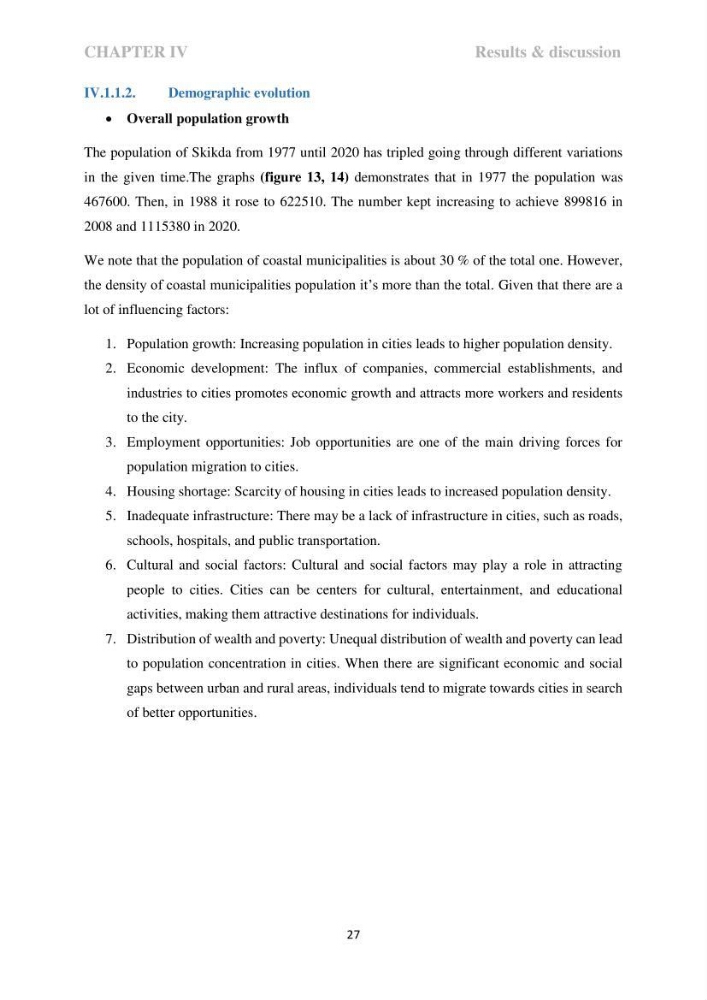 CHAPTER IV Results & discussion

IV.1.1.2. Demographic evolution

• Overall population growth

The population of Skikda from 1977 until 2020 has tripled going through different variations in the given time.The graphs (figure 13, 14) demonstrates that in 1977 the population was 467600. Then, in 1988 it rose to 622510. The number kept increasing to achieve 899816 in 2008 and 1115380 in 2020.

We note that the population of coastal municipalities is about 30 % of the total one. However, the density of coastal municipalities population it's more than the total. Given that there are a lot of influencing factors:

1. Population growth: Increasing population in cities leads to higher population density.
2. Economic development: The influx of companies, commercial establishments, and industries to cities promotes economic growth and attracts more workers and residents to the city.
3. Employment opportunities: Job opportunities are one of the main driving forces for population migration to cities.
4. Housing shortage: Scarcity of housing in cities leads to increased population density.
5. Inadequate infrastructure: There may be a lack of infrastructure in cities, such as roads, schools, hospitals, and public transportation.
6. Cultural and social factors: Cultural and social factors may play a role in attracting people to cities. Cities can be centers for cultural, entertainment, and educational activities, making them attractive destinations for individuals.
7. Distribution of wealth and poverty: Unequal distribution of wealth and poverty can lead to population concentration in cities. When there are significant economic and social gaps between urban and rural areas, individuals tend to migrate towards cities in search of better opportunities.

27